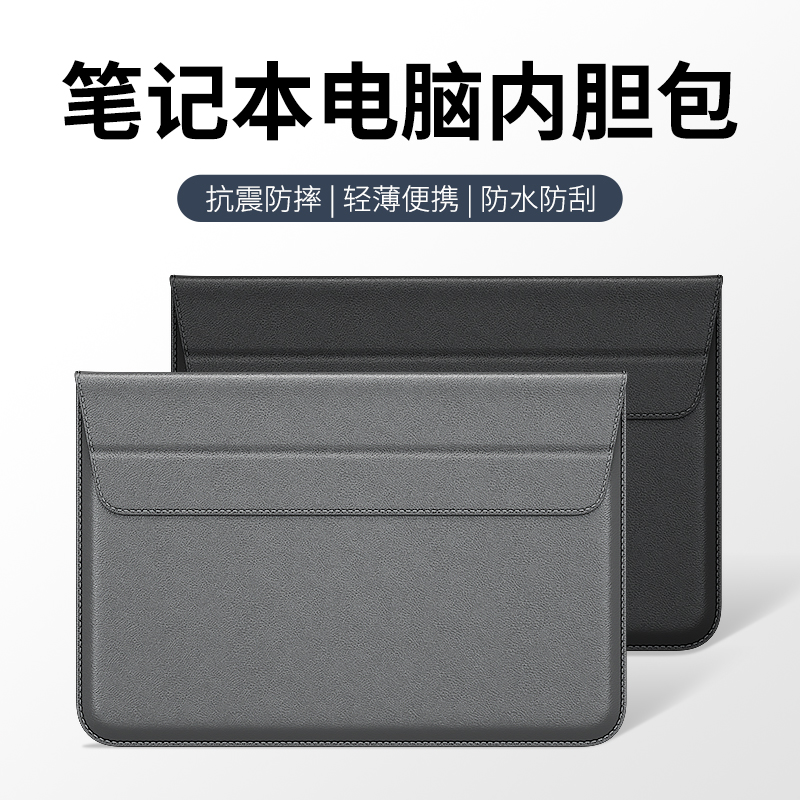 笔记本电脑内胆包

抗震防摔 | 轻薄便携 | 防水防刮